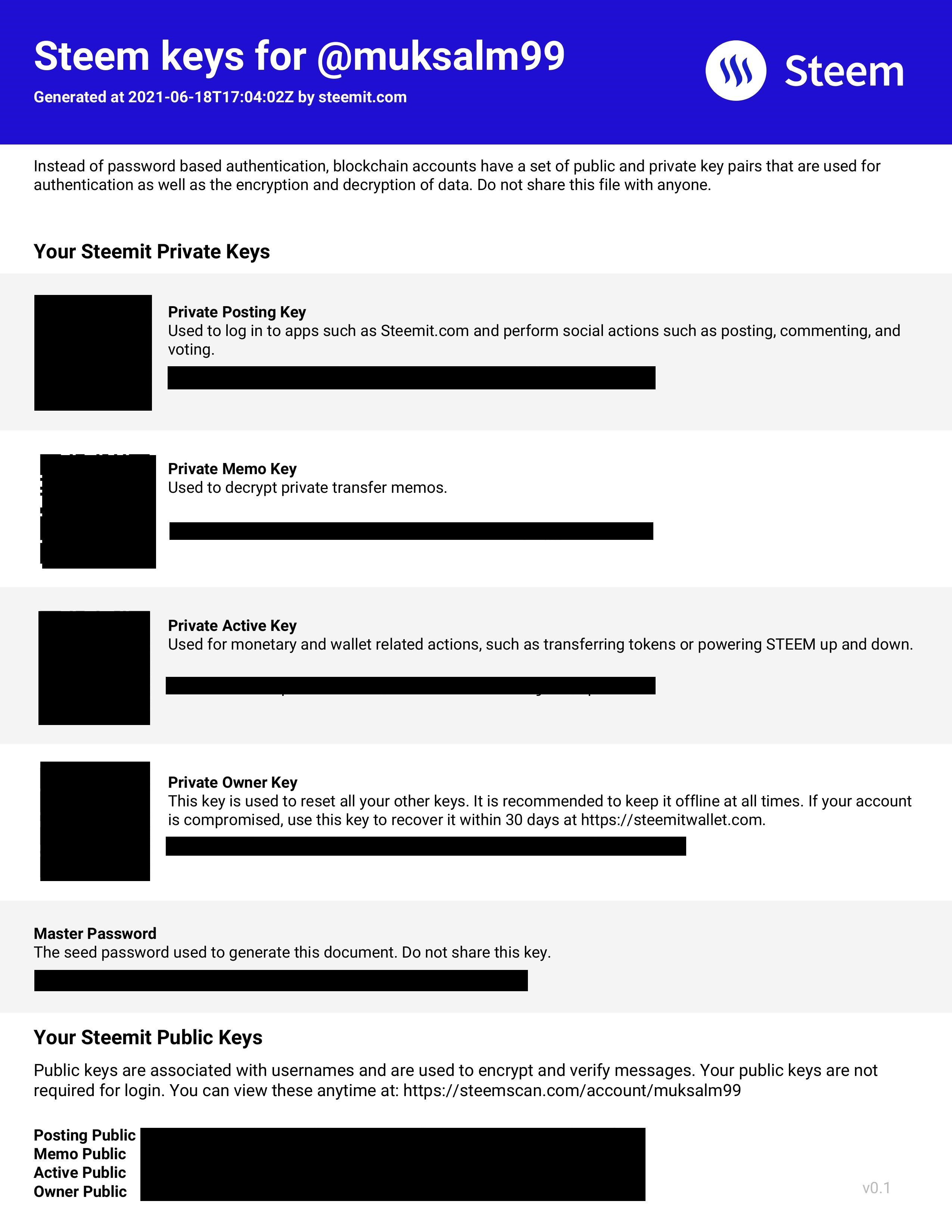 Steem keys for @muksalm99

Generated at 2021-06-18T17:04:02Z by steemit.com

Steem

Instead of password based authentication, blockchain accounts have a set of public and private key pairs that are used for authentication as well as the encryption and decryption of data. Do not share this file with anyone.

Your Steemit Private Keys

Private Posting Key
Used to log in to apps such as Steemit.com and perform social actions such as posting, commenting, and voting.

Private Memo Key
Used to decrypt private transfer memos.

Private Active Key
Used for monetary and wallet related actions, such as transferring tokens or powering STEEM up and down.

Private Owner Key
This key is used to reset all your other keys. It is recommended to keep it offline at all times. If your account is compromised, use this key to recover it within 30 days at https://steemitwallet.com.

Master Password
The seed password used to generate this document. Do not share this key.

Your Steemit Public Keys

Public keys are associated with usernames and are used to encrypt and verify messages. Your public keys are not required for login. You can view these anytime at: https://steemscan.com/account/muksalm99

Posting Public
Memo Public
Active Public
Owner Public

v0.1